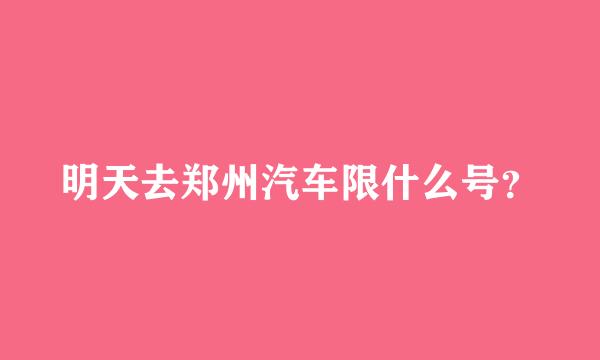 明天去郑州汽车限什么号?